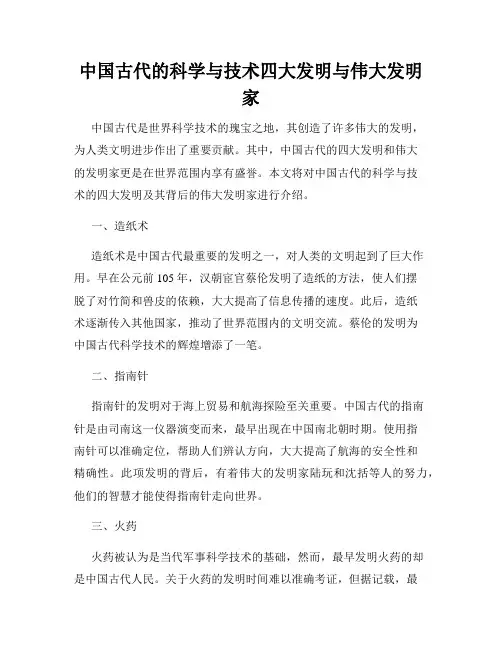 中国古代的科学与技术四大发明与伟大发明家

中国古代是世界科学技术的瑰宝之地，其创造了许多伟大的发明，为人类文明进步作出了重要贡献。其中，中国古代的四大发明和伟大的发明家更是在世界范围内享有盛誉。本文将对中国古代的科学与技术的四大发明及其背后的伟大发明家进行介绍。

一、造纸术

造纸术是中国古代最重要的发明之一，对人类的文明起到了巨大作用。早在公元前105年，汉朝宦官蔡伦发明了造纸的方法，使人们摆脱了对竹简和兽皮的依赖，大大提高了信息传播的速度。此后，造纸术逐渐传入其他国家，推动了世界范围内的文明交流。蔡伦的发明为中国古代科学技术的辉煌增添了一笔。

二、指南针

指南针的发明对于海上贸易和航海探险至关重要。中国古代的指南针是由司南这一仪器演变而来，最早出现在中国南北朝时期。使用指南针可以准确定位，帮助人们辨认方向，大大提高了航海的安全性和精确性。此项发明的背后，有着伟大的发明家陆玩和沈括等人的努力，他们的智慧才能使得指南针走向世界。

三、火药

火药被认为是当代军事科学技术的基础，然而，最早发明火药的却是中国古代人民。关于火药的发明时间难以准确考证，但据记载，最